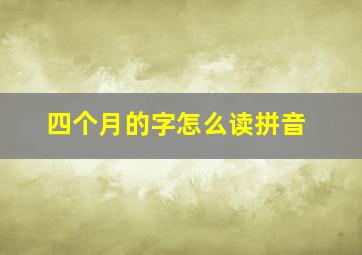 四个月的字怎么读拼音